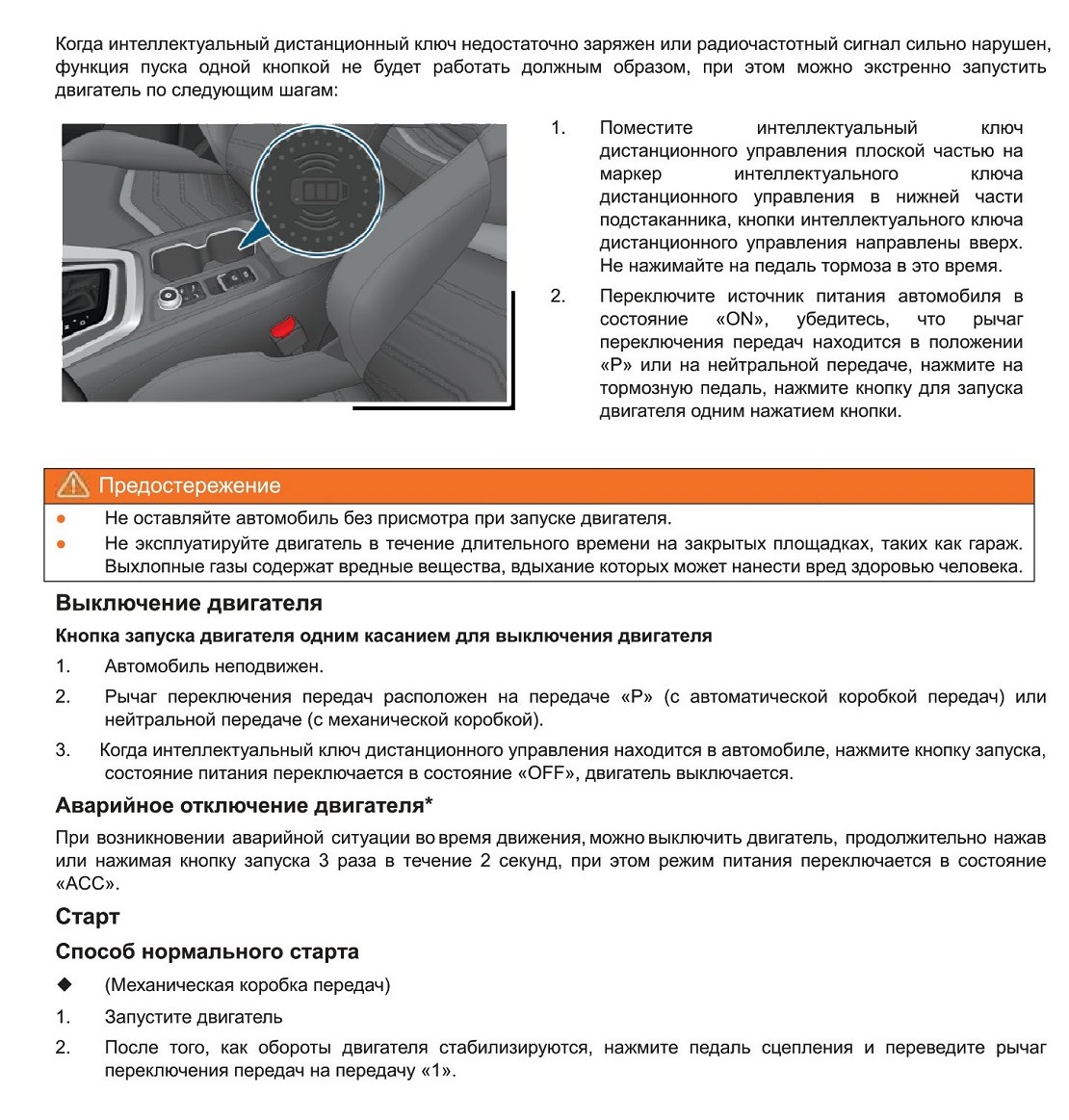 Когда интеллектуальный дистанционный ключ недостаточно заряжен или радиочастотный сигнал сильно нарушен, функция пуска одной кнопкой не будет работать должным образом, при этом можно экстренно запустить двигатель по следующим шагам:

1. Поместите интеллектуальный ключ дистанционного управления плоской частью на маркер интеллектуального ключа дистанционного управления в нижней части подстаканника, кнопки интеллектуального ключа дистанционного управления направлены вверх. Не нажимайте на педаль тормоза в это время.

2. Переключите источник питания автомобиля в состояние «ON», убедитесь, что рычаг переключения передач находится в положении «P» или на нейтральной передаче, нажмите на тормозную педаль, нажмите кнопку для запуска двигателя одним нажатием кнопки.

Предостережение

● Не оставляйте автомобиль без присмотра при запуске двигателя.
● Не эксплуатируйте двигатель в течение длительного времени на закрытых площадках, таких как гараж. Выхлопные газы содержат вредные вещества, вдыхание которых может нанести вред здоровью человека.

Выключение двигателя

Кнопка запуска двигателя одним касанием для выключения двигателя

1. Автомобиль неподвижен.
2. Рычаг переключения передач расположен на передаче «P» (с автоматической коробкой передач) или нейтральной передаче (с механической коробкой).
3. Когда интеллектуальный ключ дистанционного управления находится в автомобиле, нажмите кнопку запуска, состояние питания переключается в состояние «OFF», двигатель выключается.

Аварийное отключение двигателя*

При возникновении аварийной ситуации во время движения, можно выключить двигатель, продолжительно нажав или нажимая кнопку запуска 3 раза в течение 2 секунд, при этом режим питания переключается в состояние «ACC».

Старт

Способ нормального старта

◆ (Механическая коробка передач)
1. Запустите двигатель
2. После того, как обороты двигателя стабилизируются, нажмите педаль сцепления и переведите рычаг переключения передач на передачу «1».